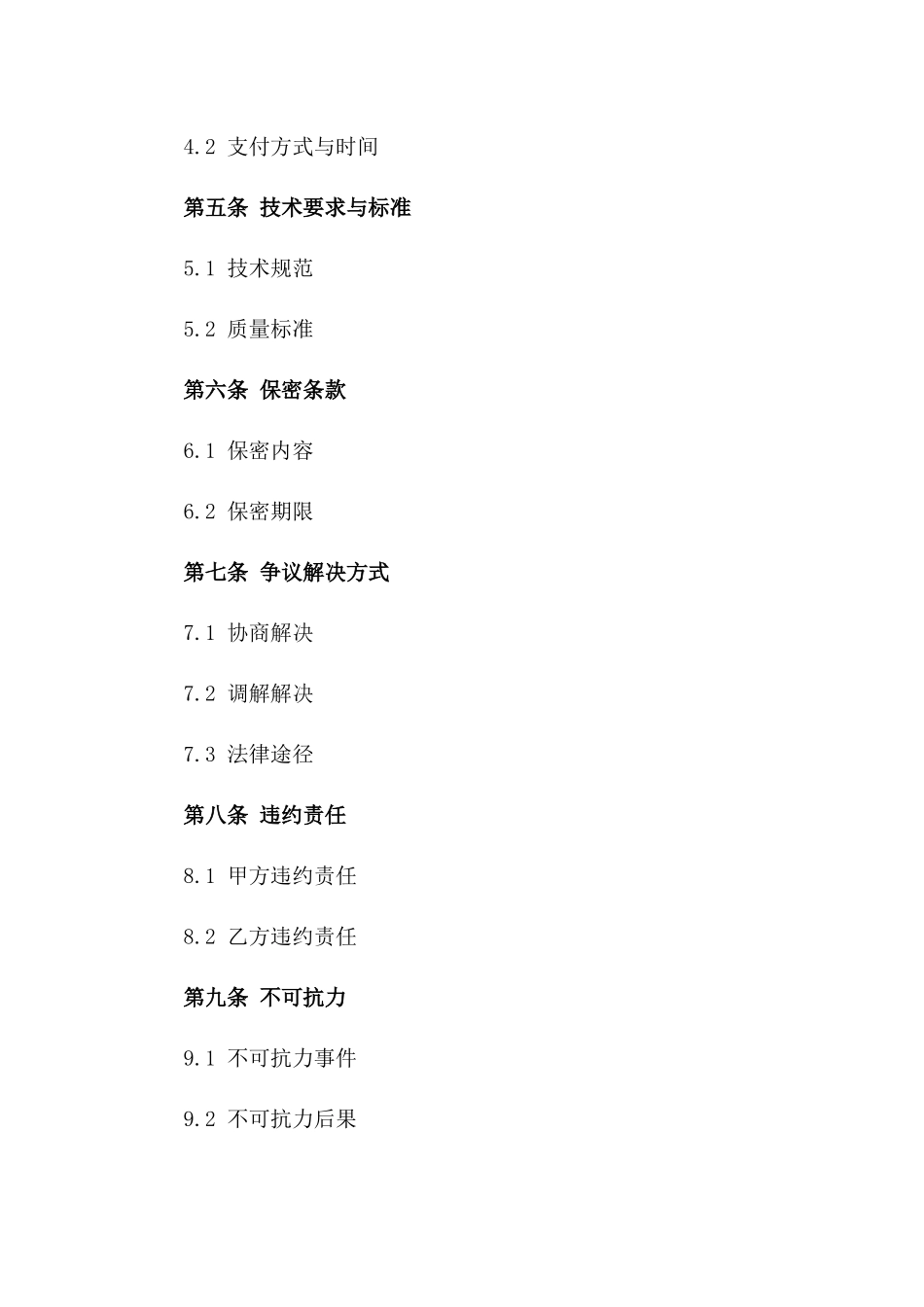 4.2 支付方式与时间

第五条 技术要求与标准

5.1 技术规范

5.2 质量标准

第六条 保密条款

6.1 保密内容

6.2 保密期限

第七条 争议解决方式

7.1 协商解决

7.2 调解解决

7.3 法律途径

第八条 违约责任

8.1 甲方违约责任

8.2 乙方违约责任

第九条 不可抗力

9.1 不可抗力事件

9.2 不可抗力后果